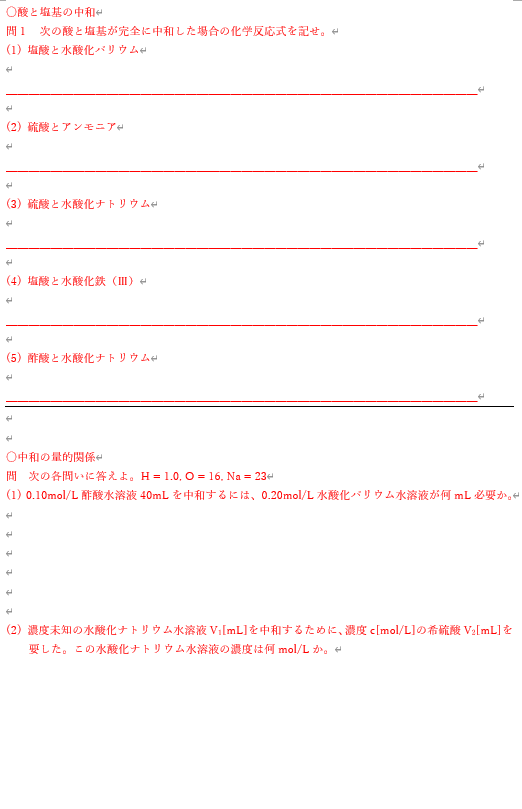 ○酸と塩基の中和

問１　次の酸と塩基が完全に中和した場合の化学反応式を記せ。

(1) 塩酸と水酸化バリウム

(2) 硫酸とアンモニア

(3) 硫酸と水酸化ナトリウム

(4) 塩酸と水酸化鉄（III）

(5) 酢酸と水酸化ナトリウム

○中和の量的関係

問　次の各問いに答えよ。H = 1.0, O = 16, Na = 23

(1) 0.10mol/L 酢酸水溶液 40mL を中和するには、0.20mol/L 水酸化バリウム水溶液が何 mL 必要か。

(2) 濃度未知の水酸化ナトリウム水溶液 $V_1$[mL]を中和するために、濃度 c[mol/L]の希硫酸 $V_2$[mL]を要した。この水酸化ナトリウム水溶液の濃度は何 mol/L か。